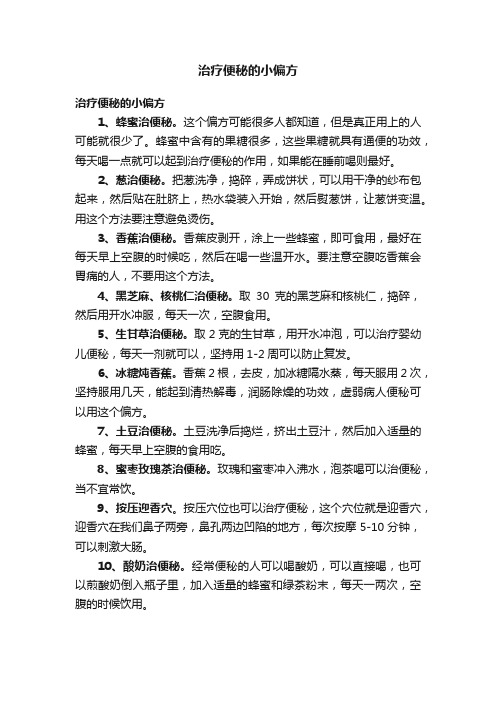 治疗便秘的小偏方

治疗便秘的小偏方

1、蜂蜜治便秘。这个偏方可能很多人都知道，但是真正用上的人可能就很少了。蜂蜜中含有的果糖很多，这些果糖就具有通便的功效，每天喝一点就可以起到治疗便秘的作用，如果能在睡前喝则最好。

2、葱治便秘。把葱洗净，捣碎，弄成饼状，可以用干净的纱布包起来，然后贴在肚脐上，热水袋装入开始，然后熨葱饼，让葱饼变温。用这个方法要注意避免烫伤。

3、香蕉治便秘。香蕉皮剥开，涂上一些蜂蜜，即可食用，最好在每天早上空腹的时候吃，然后在喝一些温开水。要注意空腹吃香蕉会胃痛的人，不要用这个方法。

4、黑芝麻、核桃仁治便秘。取 30 克的黑芝麻和核桃仁，捣碎，然后用开水冲服，每天一次，空腹食用。

5、生甘草治便秘。取 2 克的生甘草，用开水冲泡，可以治疗婴幼儿便秘，每天一剂就可以，坚持用 1-2 周可以防止复发。

6、冰糖炖香蕉。香蕉 2 根，去皮，加冰糖隔水蒸，每天服用 2 次，坚持服用几天，能起到清热解毒，润肠除燥的功效，虚弱病人便秘可以用这个偏方。

7、土豆治便秘。土豆洗净后捣烂，挤出土豆汁，然后加入适量的蜂蜜，每天早上空腹的食用吃。

8、蜜枣玫瑰茶治便秘。玫瑰和蜜枣冲入沸水，泡茶喝可以治便秘，当不宜常饮。

9、按压迎香穴。按压穴位也可以治疗便秘，这个穴位就是迎香穴，迎香穴在我们鼻子两旁，鼻孔两边凹陷的地方，每次按摩 5-10 分钟，可以刺激大肠。

10、酸奶治便秘。经常便秘的人可以喝酸奶，可以直接喝，也可以煎酸奶倒入瓶子里，加入适量的蜂蜜和绿茶粉末，每天一两次，空腹的时候饮用。